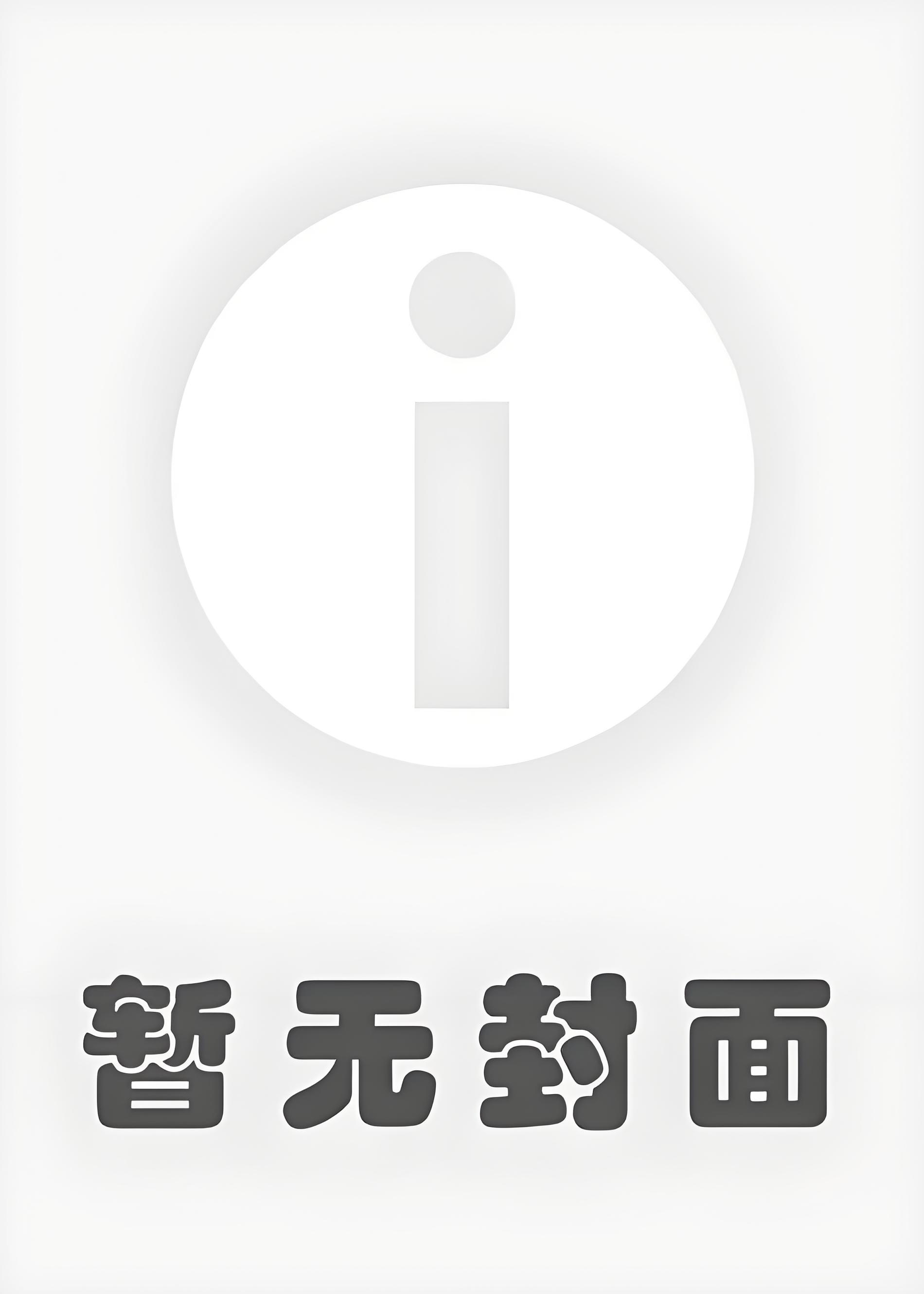 i

暂无封面